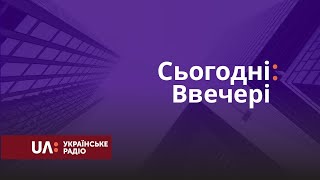 Сьогодні:
Ввечері

UA: УКРАЇНСЬКЕ РАДІО